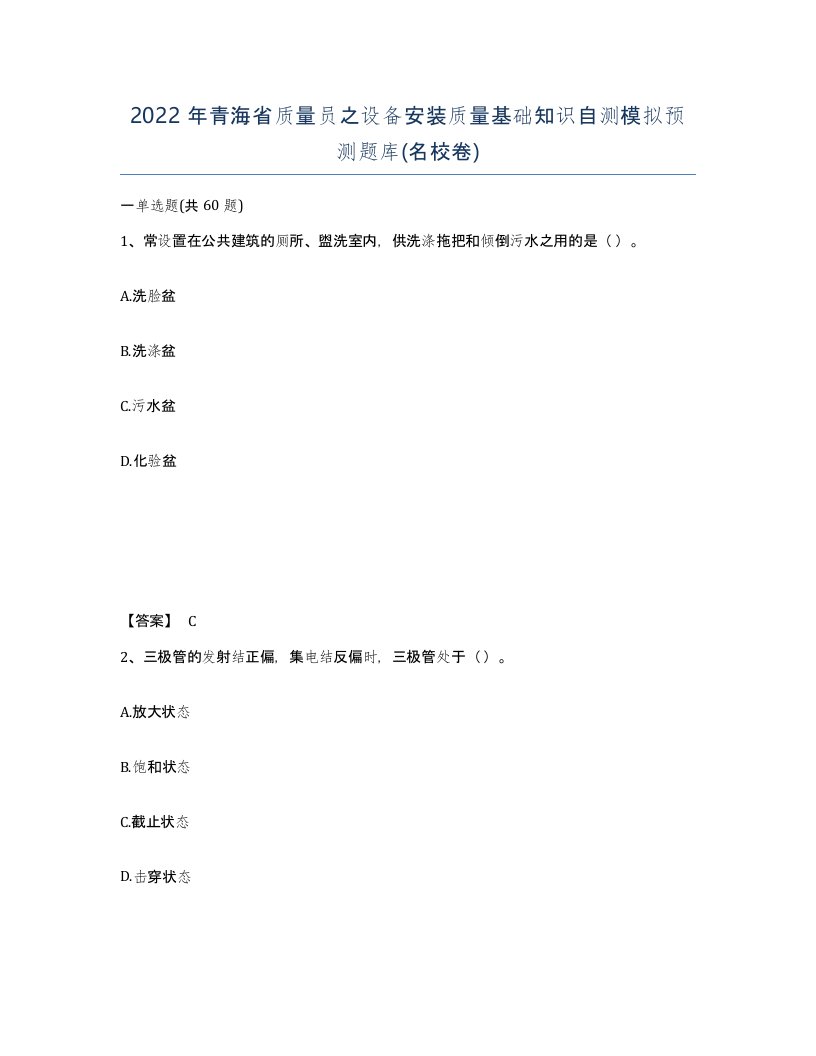 2022 年青海省质量员之设备安装质量基础知识自测模拟预测题库(名校卷)

一单选题(共 60 题)

1、常设置在公共建筑的厕所、盥洗室内，供洗涤拖把和倾倒污水之用的是（）。

A.洗脸盆

B.洗涤盆

C.污水盆

D.化验盆

【答案】 C

2、三极管的发射结正偏，集电结反偏时，三极管处于（）。

A.放大状态

B.饱和状态

C.截止状态

D.击穿状态